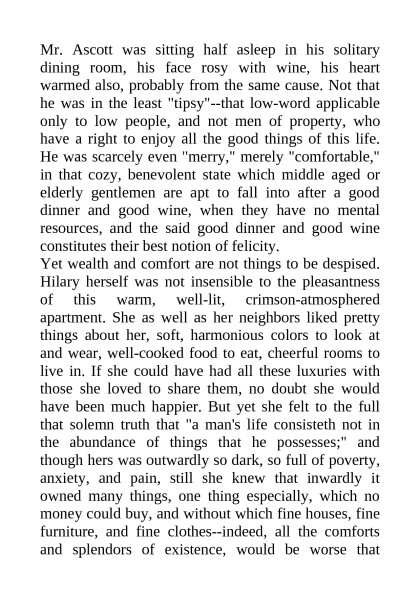 Mr. Ascott was sitting half asleep in his solitary dining room, his face rosy with wine, his heart warmed also, probably from the same cause. Not that he was in the least "tipsy"--that low-word applicable only to low people, and not men of property, who have a right to enjoy all the good things of this life. He was scarcely even "merry," merely "comfortable," in that cozy, benevolent state which middle aged or elderly gentlemen are apt to fall into after a good dinner and good wine, when they have no mental resources, and the said good dinner and good wine constitutes their best notion of felicity.
Yet wealth and comfort are not things to be despised. Hilary herself was not insensible to the pleasantness of this warm, well-lit, crimson-atmosphered apartment. She as well as her neighbors liked pretty things about her, soft, harmonious colors to look at and wear, well-cooked food to eat, cheerful rooms to live in. If she could have had all these luxuries with those she loved to share them, no doubt she would have been much happier. But yet she felt to the full that solemn truth that "a man's life consisteth not in the abundance of things that he possesses;" and though hers was outwardly so dark, so full of poverty, anxiety, and pain, still she knew that inwardly it owned many things, one thing especially, which no money could buy, and without which fine houses, fine furniture, and fine clothes--indeed, all the comforts and splendors of existence, would be worse that